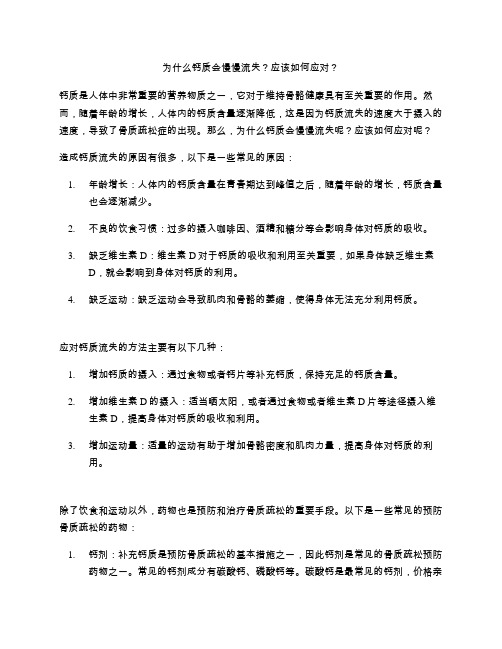 为什么钙质会慢慢流失？应该如何应对？

钙质是人体中非常重要的营养物质之一，它对于维持骨骼健康具有至关重要的作用。然而，随着年龄的增长，人体内的钙质含量逐渐降低，这是因为钙质流失的速度大于摄入的速度，导致了骨质疏松症的出现。那么，为什么钙质会慢慢流失呢？应该如何应对呢？

造成钙质流失的原因有很多，以下是一些常见的原因：

1. 年龄增长：人体内的钙质含量在青春期达到峰值之后，随着年龄的增长，钙质含量也会逐渐减少。

2. 不良的饮食习惯：过多的摄入咖啡因、酒精和糖分等会影响身体对钙质的吸收。

3. 缺乏维生素 D：维生素 D 对于钙质的吸收和利用至关重要，如果身体缺乏维生素 D，就会影响到身体对钙质的利用。

4. 缺乏运动：缺乏运动会导致肌肉和骨骼的萎缩，使得身体无法充分利用钙质。

应对钙质流失的方法主要有以下几种：

1. 增加钙质的摄入：通过食物或者钙片等补充钙质，保持充足的钙质含量。

2. 增加维生素 D 的摄入：适当晒太阳，或者通过食物或者维生素 D 片等途径摄入维生素 D，提高身体对钙质的吸收和利用。

3. 增加运动量：适量的运动有助于增加骨骼密度和肌肉力量，提高身体对钙质的利用。

除了饮食和运动以外，药物也是预防和治疗骨质疏松的重要手段。以下是一些常见的预防骨质疏松的药物：

1. 钙剂：补充钙质是预防骨质疏松的基本措施之一，因此钙剂是常见的骨质疏松预防药物之一。常见的钙剂成分有碳酸钙、磷酸钙等。碳酸钙是最常见的钙剂，价格亲